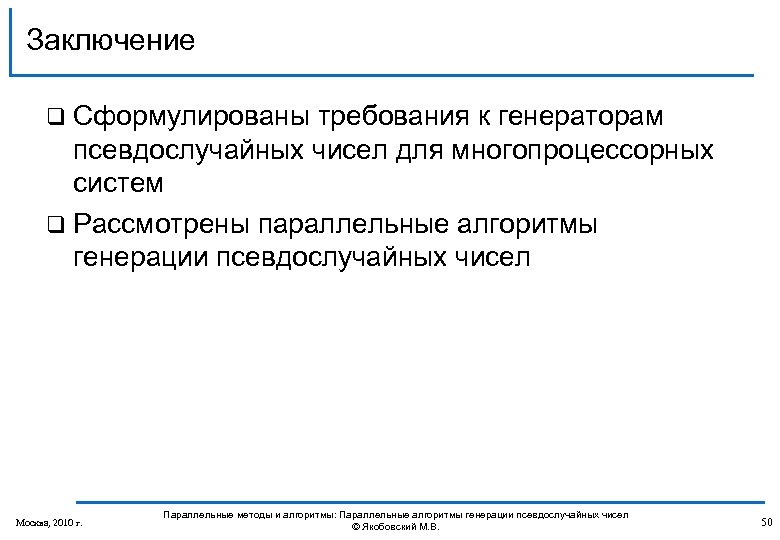 Заключение

❑ Сформулированы требования к генераторам псевдослучайных чисел для многопроцессорных систем

❑ Рассмотрены параллельные алгоритмы генерации псевдослучайных чисел

Москва, 2010 г.

Параллельные методы и алгоритмы: Параллельные алгоритмы генерации псевдослучайных чисел
© Якобовский М.В.

50